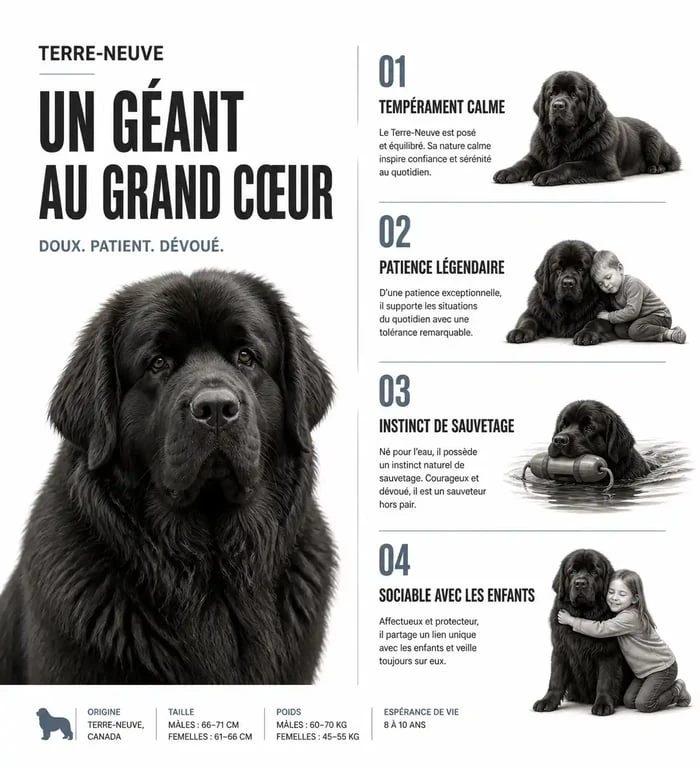 TERRE-NEUVE

UN GÉANT AU GRAND CŒUR

DOUX. PATIENT. DÉVOUÉ.

01

TEMPÉRAMENT CALME

Le Terre-Neuve est posé et équilibré. Sa nature calme inspire confiance et sérénité au quotidien.

02

PATIENCE LÉGENDAIRE

D'une patience exceptionnelle, il supporte les situations du quotidien avec une tolérance remarquable.

03

INSTINCT DE SAUVETAGE

Né pour l'eau, il possède un instinct naturel de sauvetage. Courageux et dévoué, il est un sauveteur hors pair.

04

SOCIABLE AVEC LES ENFANTS

Affectueux et protecteur, il partage un lien unique avec les enfants et veille toujours sur eux.

ORIGINE
TERRE-NEUVE, CANADA

TAILLE
MÂLES : 66–71 CM
FEMELLES : 61–66 CM

POIDS
MÂLES : 60–70 KG
FEMELLES : 45–55 KG

ESPÉRANCE DE VIE
8 À 10 ANS